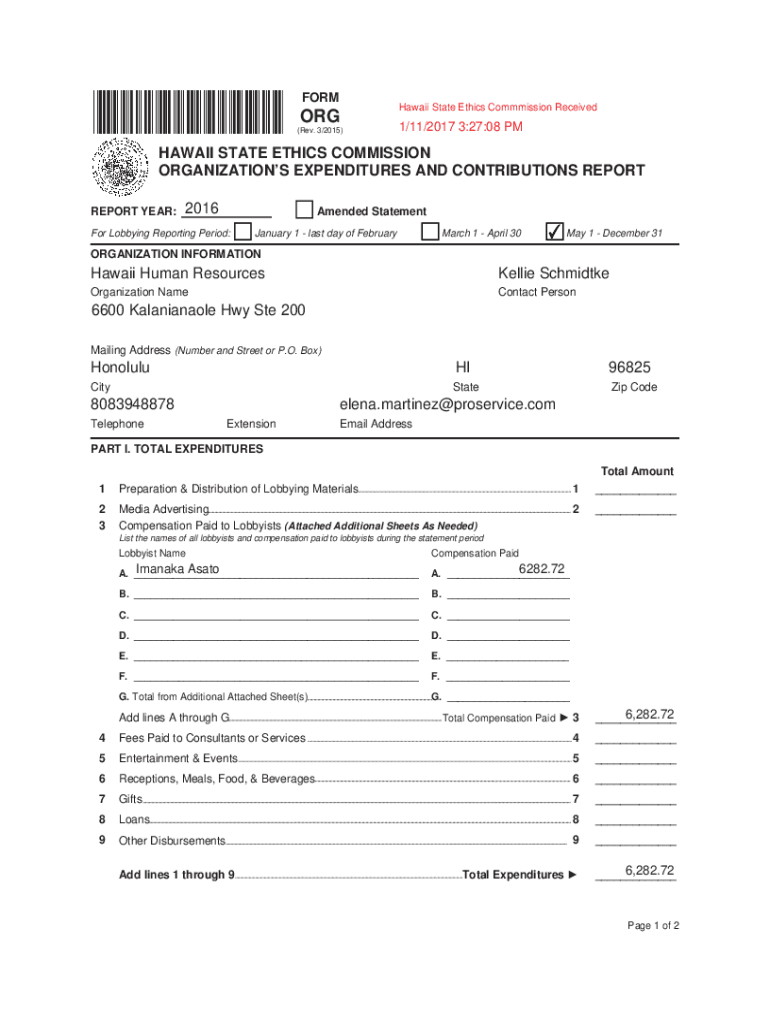 FORM
ORG
(Rev. 3/2015)

Hawaii State Ethics Commmission Received
1/11/2017 3:27:08 PM

HAWAII STATE ETHICS COMMISSION
ORGANIZATION'S EXPENDITURES AND CONTRIBUTIONS REPORT

REPORT YEAR: 2016
Amended Statement
For Lobbying Reporting Period: January 1 - last day of February March 1 - April 30 ✓ May 1 - December 31

ORGANIZATION INFORMATION
Hawaii Human Resources
Organization Name
Kellie Schmidtke
Contact Person
6600 Kalanianaole Hwy Ste 200
Mailing Address (Number and Street or P.O. Box)
Honolulu
City
HI
State
96825
Zip Code
8083948878
Telephone
Extension
elena.martinez@proservice.com
Email Address

PART I. TOTAL EXPENDITURES
Total Amount
1 Preparation & Distribution of Lobbying Materials 1
2 Media Advertising 2
3 Compensation Paid to Lobbyists (Attached Additional Sheets As Needed)
List the names of all lobbyists and compensation paid to lobbyists during the statement period
Lobbyist Name
Compensation Paid
A. Imanaka Asato A. 6282.72
B. B.
C. C.
D. D.
E. E.
F. F.
G. Total from Additional Attached Sheet(s) G.
Add lines A through G Total Compensation Paid ► 3 6,282.72
4 Fees Paid to Consultants or Services 4
5 Entertainment & Events 5
6 Receptions, Meals, Food, & Beverages 6
7 Gifts 7
8 Loans 8
9 Other Disbursements 9
Add lines 1 through 9 Total Expenditures ► 6,282.72

Page 1 of 2